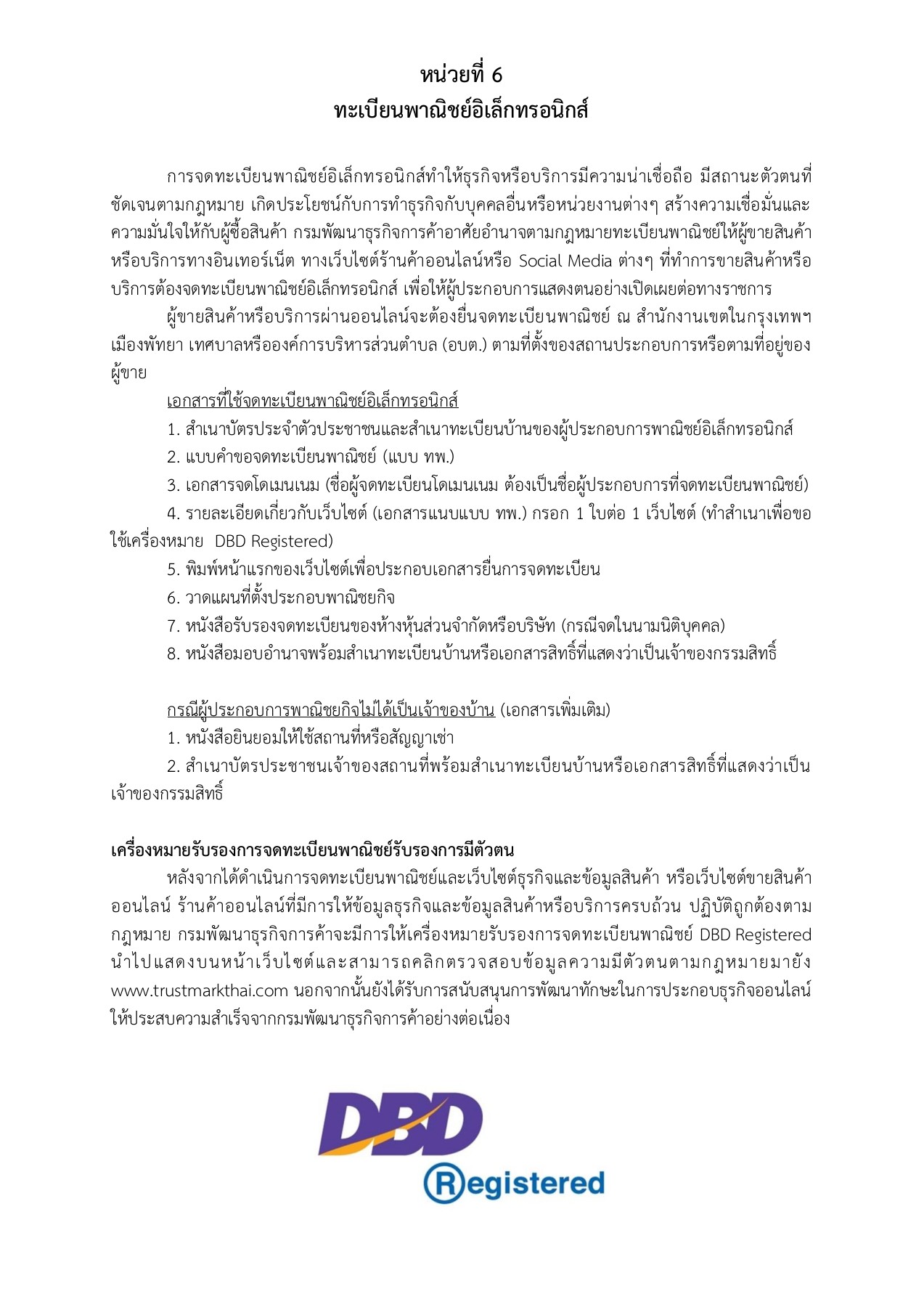 หน่วยที่ 6
ทะเบียนพาณิชย์อิเล็กทรอนิกส์

การจดทะเบียนพาณิชย์อิเล็กทรอนิกส์ทำให้ธุรกิจหรือบริการมีความน่าเชื่อถือ มีสถานะตัวตนที่ชัดเจนตามกฎหมาย เกิดประโยชน์กับการทำธุรกิจกับบุคคลอื่นหรือหน่วยงานต่างๆ สร้างความเชื่อมั่นและความมั่นใจให้กับผู้ซื้อสินค้า กรมพัฒนาธุรกิจการค้าอาศัยอำนาจตามกฎหมายทะเบียนพาณิชย์ให้ผู้ขายสินค้าหรือบริการทางอินเทอร์เน็ต ทางเว็บไซต์ร้านค้าออนไลน์หรือ Social Media ต่างๆ ที่ทำการขายสินค้าหรือบริการต้องจดทะเบียนพาณิชย์อิเล็กทรอนิกส์ เพื่อให้ผู้ประกอบการแสดงตนอย่างเปิดเผยต่อทางราชการ

ผู้ขายสินค้าหรือบริการผ่านออนไลน์จะต้องยื่นจดทะเบียนพาณิชย์ ณ สำนักงานเขตในกรุงเทพฯ เมืองพัทยา เทศบาลหรือองค์การบริหารส่วนตำบล (อบต.) ตามที่ตั้งของสถานประกอบการหรือตามที่อยู่ของผู้ขาย

เอกสารที่ใช้จดทะเบียนพาณิชย์อิเล็กทรอนิกส์
1. สำเนาบัตรประจำตัวประชาชนและสำเนาทะเบียนบ้านของผู้ประกอบการพาณิชย์อิเล็กทรอนิกส์
2. แบบคำขอจดทะเบียนพาณิชย์ (แบบ ทพ.)
3. เอกสารจดโดเมนเนม (ชื่อผู้จดทะเบียนโดเมนเนม ต้องเป็นชื่อผู้ประกอบการที่จดทะเบียนพาณิชย์)
4. รายละเอียดเกี่ยวกับเว็บไซต์ (เอกสารแนบแบบ ทพ.) กรอก 1 ใบต่อ 1 เว็บไซต์ (ทำสำเนาเพื่อขอใช้เครื่องหมาย DBD Registered)
5. พิมพ์หน้าแรกของเว็บไซต์เพื่อประกอบเอกสารยื่นการจดทะเบียน
6. วาดแผนที่ตั้งประกอบพาณิชยกิจ
7. หนังสือรับรองจดทะเบียนของห้างหุ้นส่วนจำกัดหรือบริษัท (กรณีจดในนามนิติบุคคล)
8. หนังสือมอบอำนาจพร้อมสำเนาทะเบียนบ้านหรือเอกสารสิทธิ์ที่แสดงว่าเป็นเจ้าของกรรมสิทธิ์

กรณีผู้ประกอบการพาณิชยกิจไม่ได้เป็นเจ้าของบ้าน (เอกสารเพิ่มเติม)
1. หนังสือยินยอมให้ใช้สถานที่หรือสัญญาเช่า
2. สำเนาบัตรประชาชนเจ้าของสถานที่พร้อมสำเนาทะเบียนบ้านหรือเอกสารสิทธิ์ที่แสดงว่าเป็นเจ้าของกรรมสิทธิ์

เครื่องหมายรับรองการจดทะเบียนพาณิชย์รับรองการมีตัวตน
หลังจากได้ดำเนินการจดทะเบียนพาณิชย์และเว็บไซต์ธุรกิจและข้อมูลสินค้า หรือเว็บไซต์ขายสินค้าออนไลน์ ร้านค้าออนไลน์ที่มีการให้ข้อมูลธุรกิจและข้อมูลสินค้าหรือบริการครบถ้วน ปฏิบัติถูกต้องตามกฎหมาย กรมพัฒนาธุรกิจการค้าจะมีการให้เครื่องหมายรับรองการจดทะเบียนพาณิชย์ DBD Registered นำไปแสดงบนหน้าเว็บไซต์และสามารถคลิกตรวจสอบข้อมูลความมีตัวตนตามกฎหมายมายัง www.trustmarkthai.com นอกจากนั้นยังได้รับการสนับสนุนการพัฒนาทักษะในการประกอบธุรกิจออนไลน์ให้ประสบความสำเร็จจากกรมพัฒนาธุรกิจการค้าอย่างต่อเนื่อง

DBD
Registered